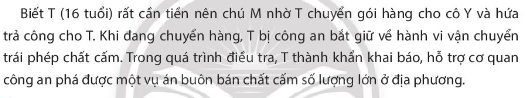 Biết T (16 tuổi) rất cần tiền nên chú M nhờ T chuyển gói hàng cho cô Y và hứa trả công cho T. Khi đang chuyển hàng, T bị công an bắt giữ về hành vi vận chuyển trái phép chất cấm. Trong quá trình điều tra, T thành khẩn khai báo, hỗ trợ cơ quan công an phá được một vụ án buôn bán chất cấm số lượng lớn ở địa phương.